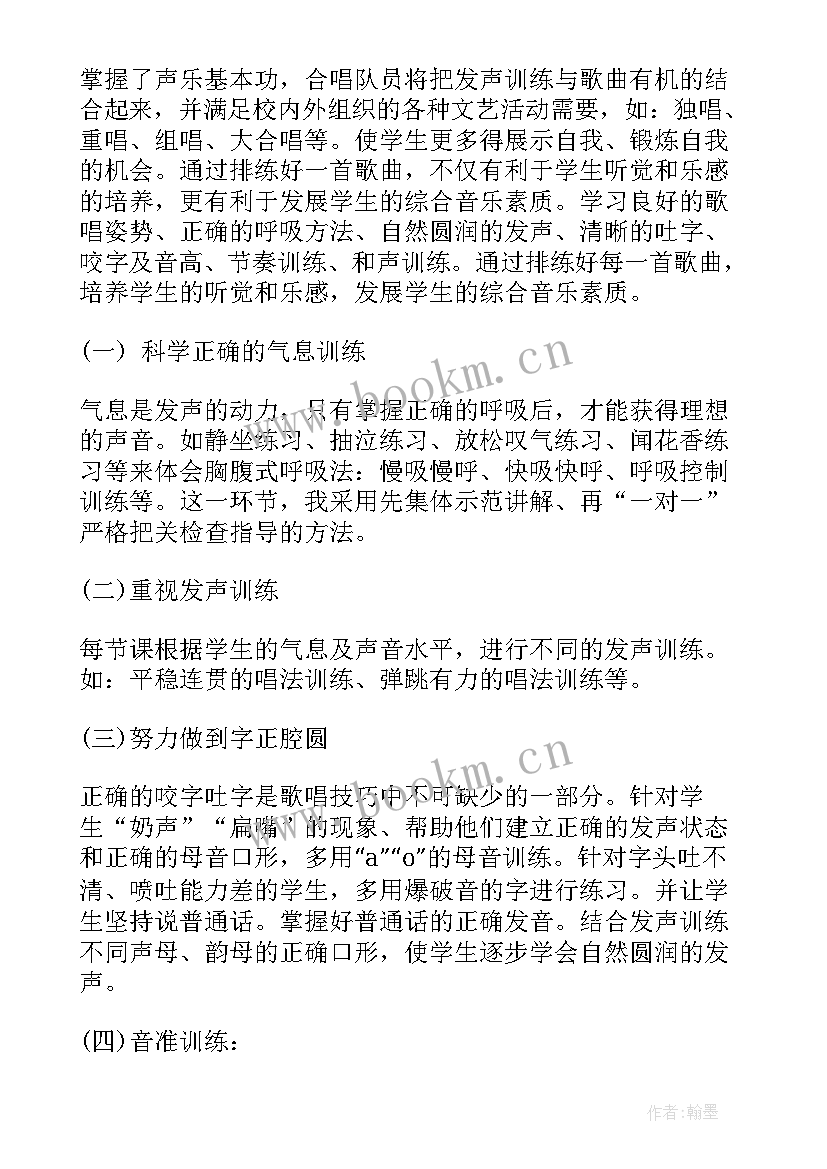 掌握了声乐基本功，合唱队员将把发声训练与歌曲有机的结合起来，并满足校内外组织的各种文艺活动需要，如：独唱、重唱、组唱、大合唱等。使学生更多得展示自我、锻炼自我的机会。通过排练好一首歌曲，不仅有利于学生听觉和乐感的培养，更有利于发展学生的综合音乐素质。学习良好的歌唱姿势、正确的呼吸方法、自然圆润的发声、清晰的吐字、咬字及音高、节奏训练、和声训练。通过排练好每一首歌曲，培养学生的听觉和乐感，发展学生的综合音乐素质。

(一) 科学正确的气息训练

气息是发声的动力，只有掌握正确的呼吸后，才能获得理想的声音。如静坐练习、抽泣练习、放松叹气练习、闻花香练习等来体会胸腹式呼吸法：慢吸慢呼、快吸快呼、呼吸控制训练等。这一环节，我采用先集体示范讲解、再“一对一”严格把关检查指导的方法。

(二)重视发声训练

每节课根据学生的气息及声音水平，进行不同的发声训练。如：平稳连贯的唱法训练、弹跳有力的唱法训练等。

(三)努力做到字正腔圆

正确的咬字吐字是歌唱技巧中不可缺少的一部分。针对学生“奶声”“扁嘴”的现象、帮助他们建立正确的发声状态和正确的母音口形，多用“a”“o”的母音训练。针对字头吐不清、喷吐能力差的学生，多用爆破音的字进行练习。并让学生坚持说普通话。掌握好普通话的正确发音。结合发声训练不同声母、韵母的正确口形，使学生逐步学会自然圆润的发声。

(四)音准训练：

www.bookm.cn

www.bookm.cn

作者:翰墨